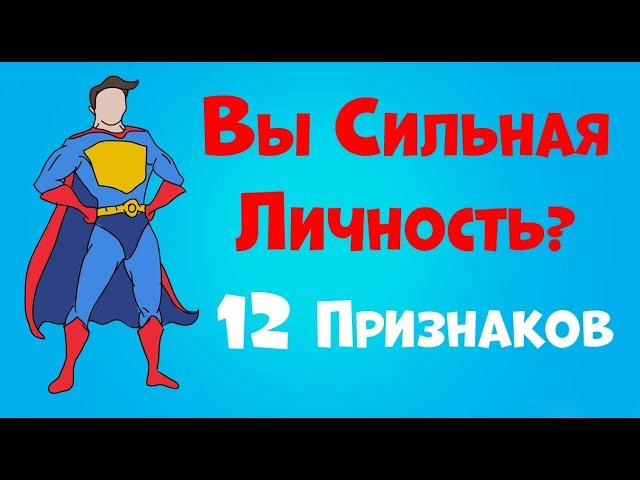 Вы Сильная Личность?

12 Признаков